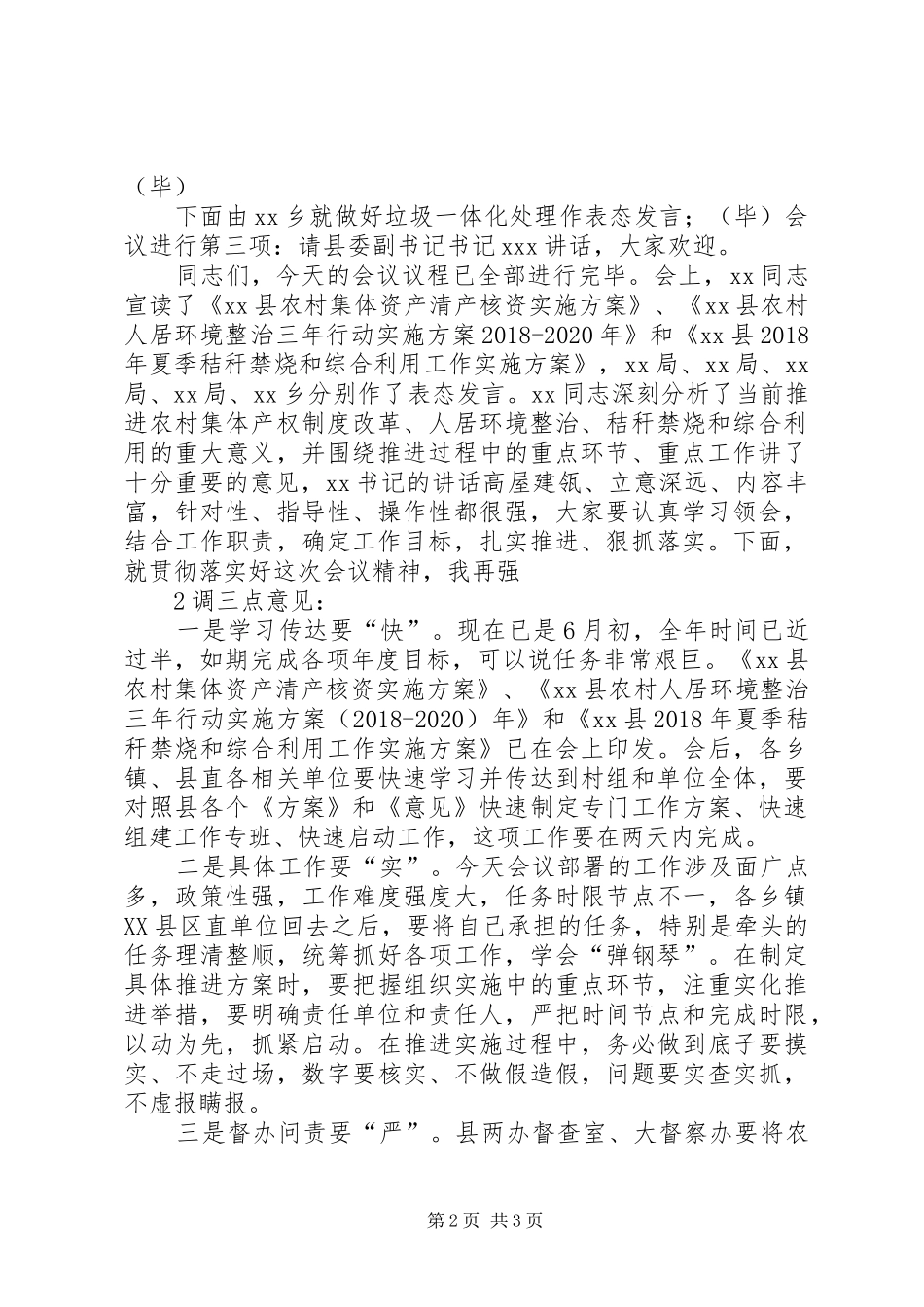 （毕）

下面由xx乡就做好垃圾一体化处理作表态发言；（毕）会议进行第三项：请县委副书记书记xxx讲话，大家欢迎。

同志们，今天的会议议程已全部进行完毕。会上，xx同志宣读了《xx县农村集体资产清产核资实施方案》、《xx县农村人居环境整治三年行动实施方案2018-2020年》和《xx县2018年夏季秸秆禁烧和综合利用工作实施方案》，xx局、xx局、xx局、xx局、xx乡分别作了表态发言。xx同志深刻分析了当前推进农村集体产权制度改革、人居环境整治、秸秆禁烧和综合利用的重大意义，并围绕推进过程中的重点环节、重点工作讲了十分重要的意见，xx书记的讲话高屋建瓴、立意深远、内容丰富，针对性、指导性、操作性都很强，大家要认真学习领会，结合工作职责，确定工作目标，扎实推进、狠抓落实。下面，就贯彻落实好这次会议精神，我再强

2调三点意见：

一是学习传达要“快”。现在已是6月初，全年时间已近过半，如期完成各项年度目标，可以说任务非常艰巨。《xx县农村集体资产清产核资实施方案》、《xx县农村人居环境整治三年行动实施方案（2018-2020）年》和《xx县2018年夏季秸秆禁烧和综合利用工作实施方案》已在会上印发。会后，各乡镇、县直各相关单位要快速学习并传达到村组和单位全体，要对照县各个《方案》和《意见》快速制定专门工作方案、快速组建工作专班、快速启动工作，这项工作要在两天内完成。

二是具体工作要“实”。今天会议部署的工作涉及面广点多，政策性强，工作难度强度大，任务时限节点不一，各乡镇XX县区直单位回去之后，要将自己承担的任务，特别是牵头的任务理清整顺，统筹抓好各项工作，学会“弹钢琴”。在制定具体推进方案时，要把握组织实施中的重点环节，注重实化推进举措，要明确责任单位和责任人，严把时间节点和完成时限，以动为先，抓紧启动。在推进实施过程中，务必做到底子要摸实、不走过场，数字要核实、不做假造假，问题要实查实抓，不虚报瞒报。

三是督办问责要“严”。县两办督查室、大督察办要将农

第2页 共3页